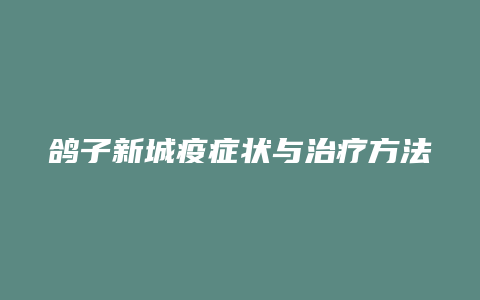 鸽子新城疫症状与治疗方法